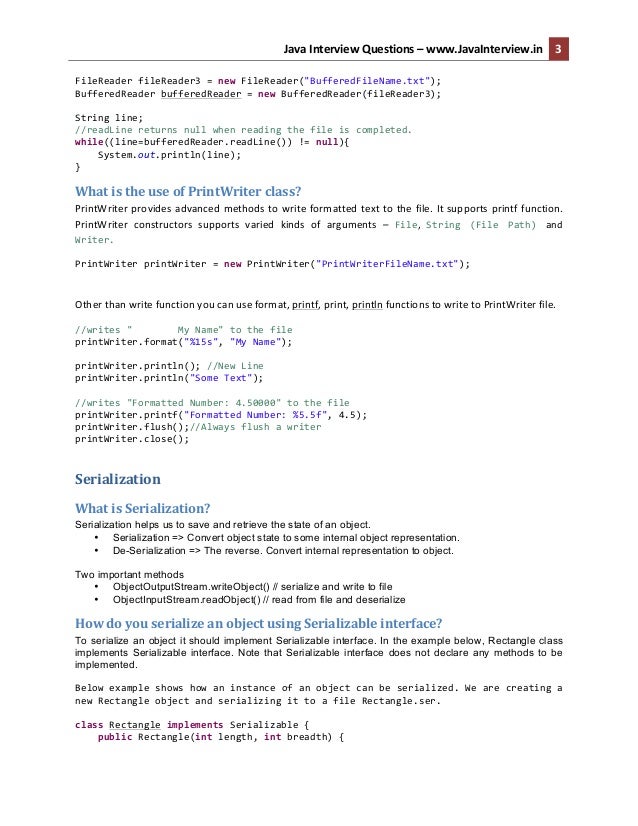 Java Interview Questions – www.JavaInterview.in 3

FileReader fileReader3 = new FileReader("BufferedFileName.txt");
BufferedReader bufferedReader = new BufferedReader(fileReader3);

String line;
//readLine returns null when reading the file is completed.
while((line=bufferedReader.readLine()) != null){
System.out.println(line);
}

What is the use of PrintWriter class?

PrintWriter provides advanced methods to write formatted text to the file. It supports printf function. PrintWriter constructors supports varied kinds of arguments – File, String (File Path) and Writer.

PrintWriter printWriter = new PrintWriter("PrintWriterFileName.txt");

Other than write function you can use format, printf, print, println functions to write to PrintWriter file.

//writes "        My Name" to the file
printWriter.format("%15s", "My Name");

printWriter.println(); //New Line
printWriter.println("Some Text");

//writes "Formatted Number: 4.50000" to the file
printWriter.printf("Formatted Number: %5.5f", 4.5);
printWriter.flush();//Always flush a writer
printWriter.close();

Serialization

What is Serialization?

Serialization helps us to save and retrieve the state of an object.
• Serialization => Convert object state to some internal object representation.
• De-Serialization => The reverse. Convert internal representation to object.

Two important methods
• ObjectOutputStream.writeObject() // serialize and write to file
• ObjectInputStream.readObject() // read from file and deserialize

How do you serialize an object using Serializable interface?

To serialize an object it should implement Serializable interface. In the example below, Rectangle class implements Serializable interface. Note that Serializable interface does not declare any methods to be implemented.

Below example shows how an instance of an object can be serialized. We are creating a new Rectangle object and serializing it to a file Rectangle.ser.

class Rectangle implements Serializable {
public Rectangle(int length, int breadth) {